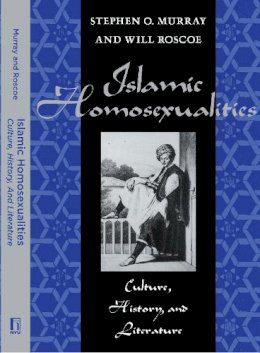 Murray and Roscoe

Islamic Homosexualities
Culture, History, And Literature

STEPHEN O. MURRAY
AND WILL ROSCOE

Islamic
Homosexualities

Culture,
History, and
Literature